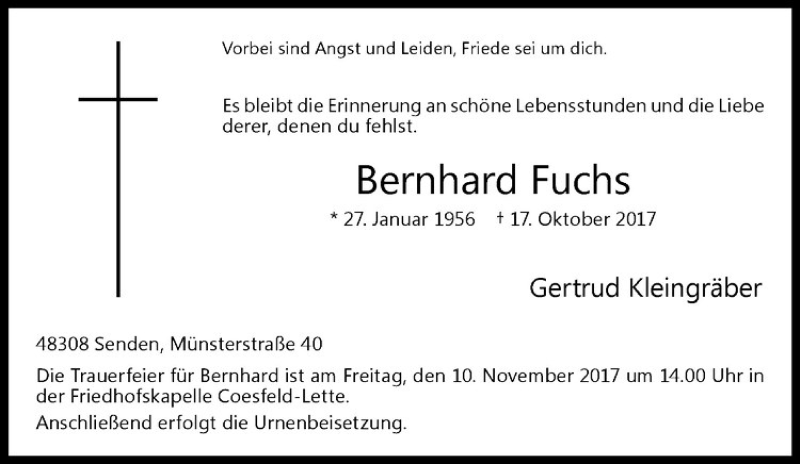 Vorbei sind Angst und Leiden, Friede sei um dich.

Es bleibt die Erinnerung an schöne Lebensstunden und die Liebe derer, denen du fehlst.

Bernhard Fuchs

* 27. Januar 1956 † 17. Oktober 2017

Gertrud Kleingräber

48308 Senden, Münsterstraße 40

Die Trauerfeier für Bernhard ist am Freitag, den 10. November 2017 um 14.00 Uhr in der Friedhofskapelle Coesfeld-Lette.

Anschließend erfolgt die Urnenbeisetzung.